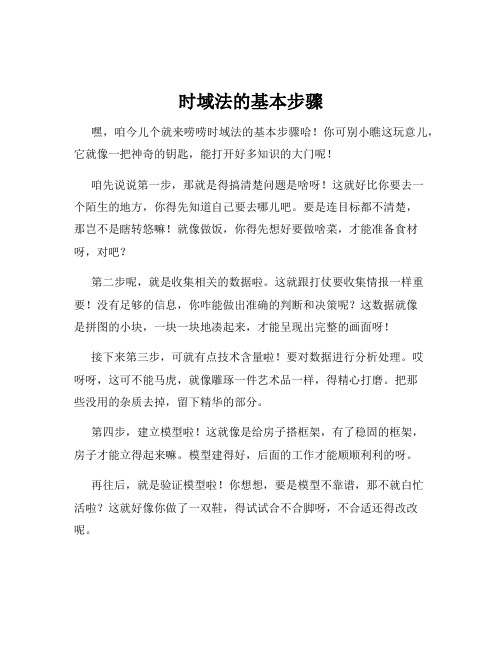 时域法的基本步骤

嘿，咱今儿个就来唠唠时域法的基本步骤哈！你可别小瞧这玩意儿，它就像一把神奇的钥匙，能打开好多知识的大门呢！

咱先说说第一步，那就是得搞清楚问题是啥呀！这就好比你要去一个陌生的地方，你得先知道自己要去哪儿吧。要是连目标都不清楚，那岂不是瞎转悠嘛！就像做饭，你得先想好要做啥菜，才能准备食材呀，对吧？

第二步呢，就是收集相关的数据啦。这就跟打仗要收集情报一样重要！没有足够的信息，你咋能做出准确的判断和决策呢？这数据就像是拼图的小块，一块一块地凑起来，才能呈现出完整的画面呀！

接下来第三步，可就有点技术含量啦！要对数据进行分析处理。哎呀呀，这可不能马虎，就像雕琢一件艺术品一样，得精心打磨。把那些没用的杂质去掉，留下精华的部分。

第四步，建立模型啦！这就像是给房子搭框架，有了稳固的框架，房子才能立得起来嘛。模型建得好，后面的工作才能顺顺利利的呀。

再往后，就是验证模型啦！你想想，要是模型不靠谱，那不就白忙活啦？这就好像你做了一双鞋，得试试合不合脚呀，不合适还得改改呢。